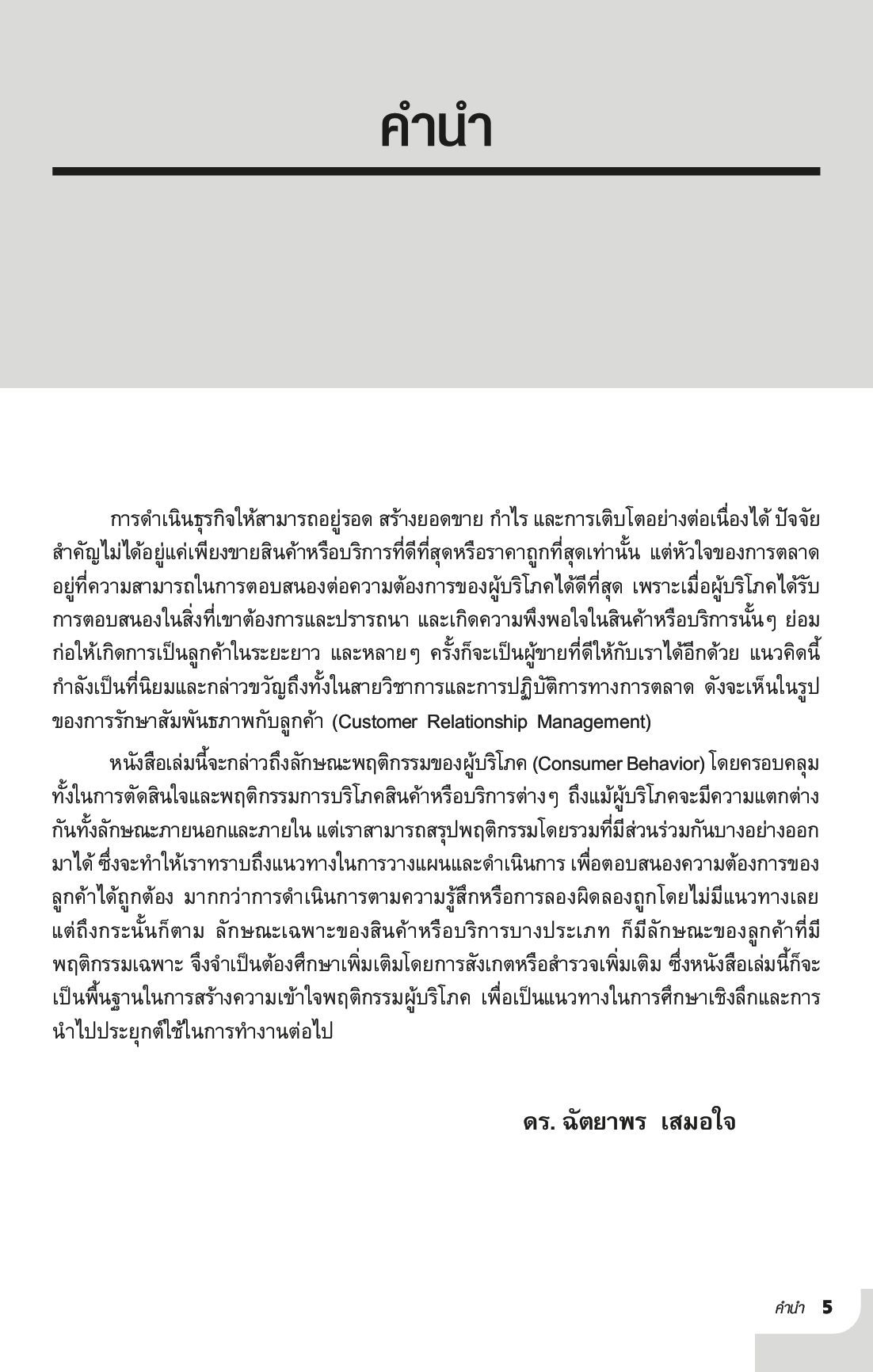 คำนำ

การดำเนินธุรกิจให้สามารถอยู่รอด สร้างยอดขาย กำไร และการเติบโตอย่างต่อเนื่องได้ ปัจจัยสำคัญไม่ได้อยู่แค่เพียงขายสินค้าหรือบริการที่ดีที่สุดหรือราคาถูกที่สุดเท่านั้น แต่หัวใจของการตลาดอยู่ที่ความสามารถในการตอบสนองต่อความต้องการของผู้บริโภคได้ดีที่สุด เพราะเมื่อผู้บริโภคได้รับการตอบสนองในสิ่งที่เขาต้องการและปรารถนา และเกิดความพึงพอใจในสินค้าหรือบริการนั้นๆ ย่อมก่อให้เกิดการเป็นลูกค้าในระยะยาว และหลายๆ ครั้งก็จะเป็นผู้ขายที่ดีให้กับเราได้อีกด้วย แนวคิดนี้กำลังเป็นที่นิยมและกล่าวขวัญถึงทั้งในสายวิชาการและการปฏิบัติการทางการตลาด ดังจะเห็นในรูปของการรักษาสัมพันธภาพกับลูกค้า (Customer Relationship Management)

หนังสือเล่มนี้จะกล่าวถึงลักษณะพฤติกรรมของผู้บริโภค (Consumer Behavior) โดยครอบคลุมทั้งในการตัดสินใจและพฤติกรรมการบริโภคสินค้าหรือบริการต่างๆ ถึงแม้ผู้บริโภคจะมีความแตกต่างกันทั้งลักษณะภายนอกและภายใน แต่เราสามารถสรุปพฤติกรรมโดยรวมที่มีส่วนร่วมกันบางอย่างออกมาได้ ซึ่งจะทำให้เราทราบถึงแนวทางในการวางแผนและดำเนินการ เพื่อตอบสนองความต้องการของลูกค้าได้ถูกต้อง มากกว่าการดำเนินการตามความรู้สึกหรือการลองผิดลองถูกโดยไม่มีแนวทางเลย แต่ถึงกระนั้นก็ตาม ลักษณะเฉพาะของสินค้าหรือบริการบางประเภท ก็มีลักษณะของลูกค้าที่มีพฤติกรรมเฉพาะ จึงจำเป็นต้องศึกษาเพิ่มเติมโดยการสังเกตหรือสำรวจเพิ่มเติม ซึ่งหนังสือเล่มนี้ก็จะเป็นพื้นฐานในการสร้างความเข้าใจพฤติกรรมผู้บริโภค เพื่อเป็นแนวทางในการศึกษาเชิงลึกและการนำไปประยุกต์ใช้ในการทำงานต่อไป

ดร. ฉัตยาพร เสมอใจ

คำนำ 5